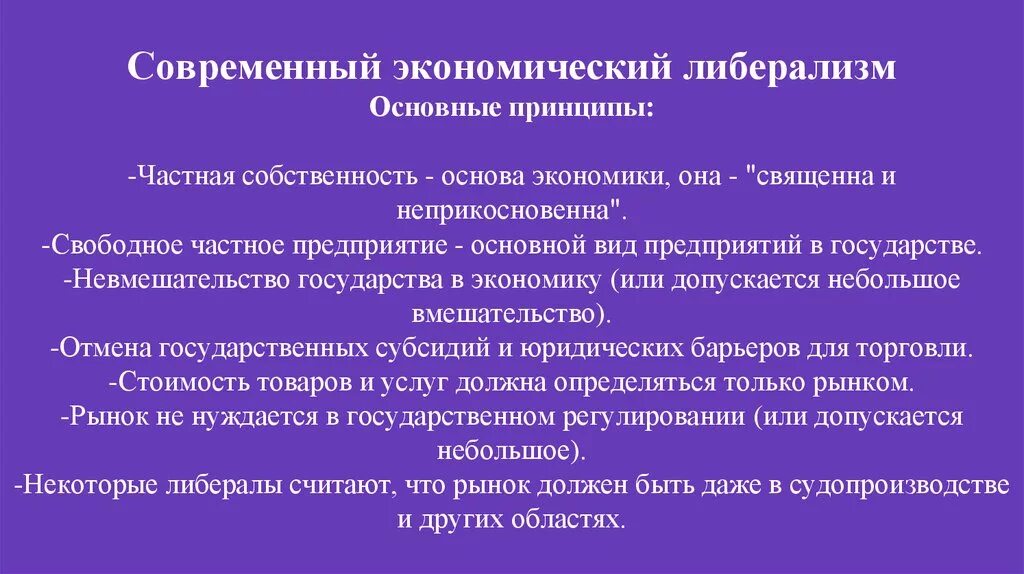 Современный экономический либерализм
Основные принципы:

-Частная собственность - основа экономики, она - "священна и неприкосновенна".
-Свободное частное предприятие - основной вид предприятий в государстве.
-Невмешательство государства в экономику (или допускается небольшое вмешательство).
-Отмена государственных субсидий и юридических барьеров для торговли.
-Стоимость товаров и услуг должна определяться только рынком.
-Рынок не нуждается в государственном регулировании (или допускается небольшое).
-Некоторые либералы считают, что рынок должен быть даже в судопроизводстве и других областях.